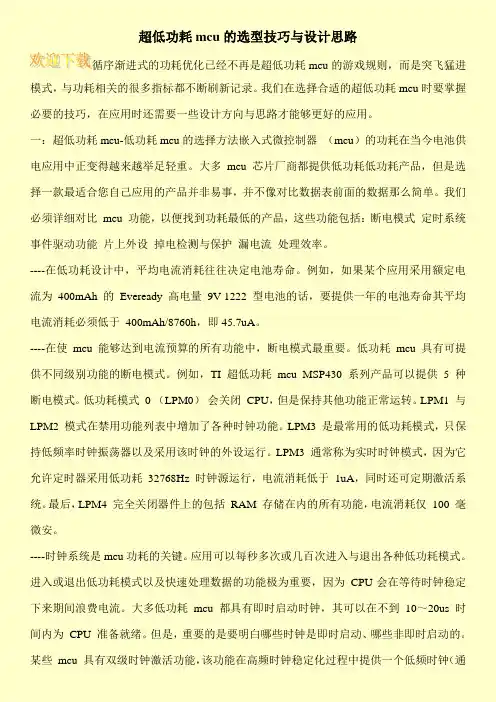 超低功耗 mcu 的选型技巧与设计思路

欢迎下载 循序渐进式的功耗优化已经不再是超低功耗 mcu 的游戏规则，而是突飞猛进模式，与功耗相关的很多指标都不断刷新记录。我们在选择合适的超低功耗 mcu 时要掌握必要的技巧，在应用时还需要一些设计方向与思路才能够更好的应用。

一：超低功耗 mcu-低功耗 mcu 的选择方法嵌入式微控制器 （mcu）的功耗在当今电池供电应用中正变得越来越举足轻重。大多 mcu 芯片厂商都提供低功耗低功耗产品，但是选择一款最适合您自己应用的产品并非易事，并不像对比数据表前面的数据那么简单。我们必须详细对比 mcu 功能，以便找到功耗最低的产品，这些功能包括：断电模式 定时系统 事件驱动功能 片上外设 掉电检测与保护 漏电流 处理效率。

----在低功耗设计中，平均电流消耗往往决定电池寿命。例如，如果某个应用采用额定电流为 400mAh 的 Eveready 高电量 9V 1222 型电池的话，要提供一年的电池寿命其平均电流消耗必须低于 400mAh/8760h，即 45.7uA。

----在使 mcu 能够达到电流预算的所有功能中，断电模式最重要。低功耗 mcu 具有可提供不同级别功能的断电模式。例如，TI 超低功耗 mcu MSP430 系列产品可以提供 5 种断电模式。低功耗模式 0 （LPM0） 会关闭 CPU，但是保持其他功能正常运转。LPM1 与 LPM2 模式在禁用功能列表中增加了各种时钟功能。LPM3 是最常用的低功耗模式，只保持低频率时钟振荡器以及采用该时钟的外设运行。LPM3 通常称为实时时钟模式，因为它允许定时器采用低功耗 32768Hz 时钟源运行，电流消耗低于 1uA，同时还可定期激活系统。最后，LPM4 完全关闭器件上的包括 RAM 存储在内的所有功能，电流消耗仅 100 毫微安。

----时钟系统是 mcu 功耗的关键。应用可以每秒多次或几百次进入与退出各种低功耗模式。进入或退出低功耗模式以及快速处理数据的功能极为重要，因为 CPU 会在等待时钟稳定下来期间浪费电流。大多低功耗 mcu 都具有即时启动时钟，其可以在不到 10～20us 时间内为 CPU 准备就绪。但是，重要的是要明白哪些时钟是即时启动、哪些非即时启动的。某些 mcu 具有双级时钟激活功能，该功能在高频时钟稳定化过程中提供一个低频时钟（通